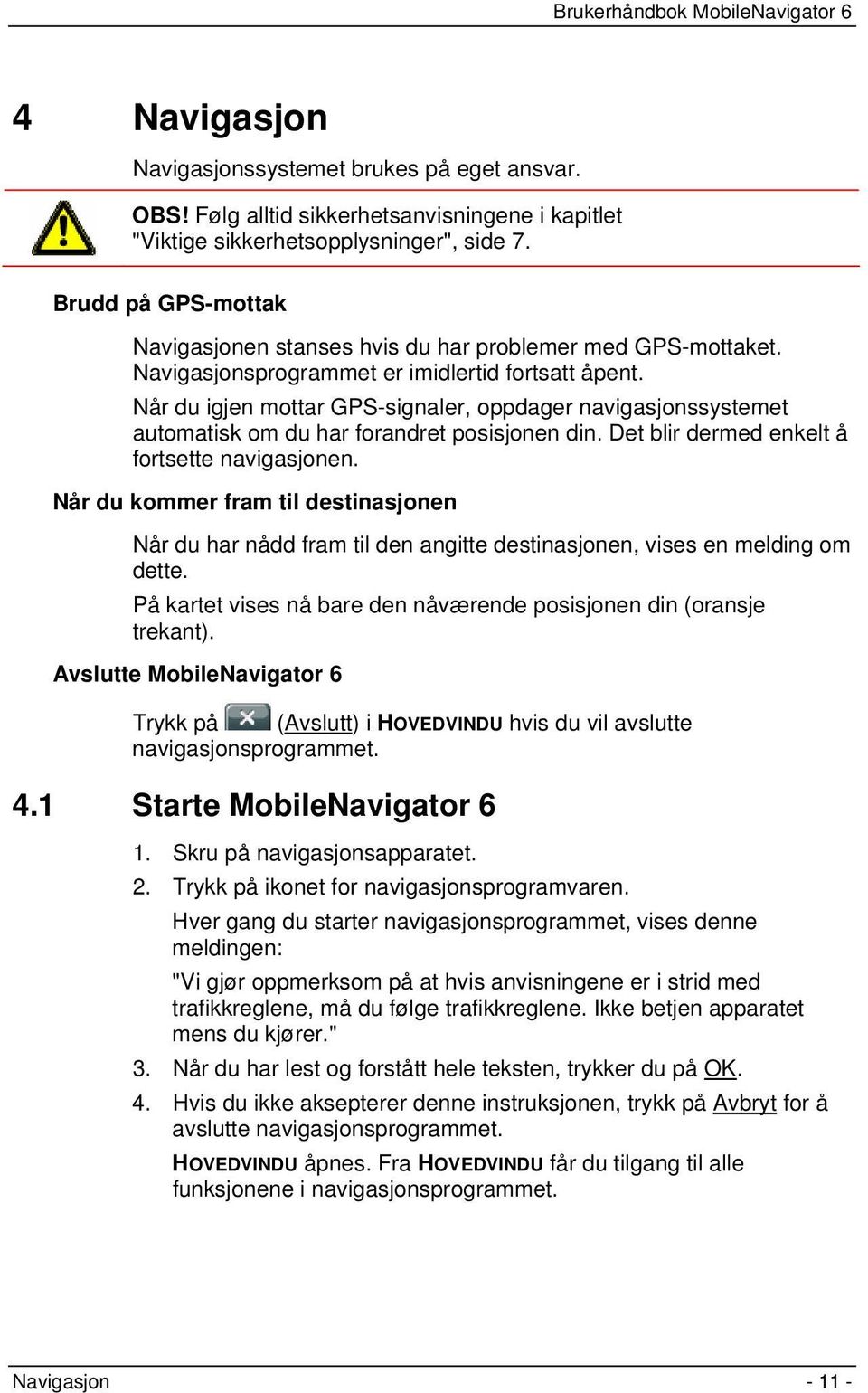 Brukerhåndbok MobileNavigator 6

4 Navigasjon

Navigasjonssystemet brukes på eget ansvar.

OBS! Følg alltid sikkerhetsanvisningene i kapitlet "Viktige sikkerhetsopplysninger", side 7.

Brudd på GPS-mottak

Navigasjonen stanses hvis du har problemer med GPS-mottaket. Navigasjonsprogrammet er imidlertid fortsatt åpent.

Når du igjen mottar GPS-signaler, oppdager navigasjonssystemet automatisk om du har forandret posisjonen din. Det blir dermed enkelt å fortsette navigasjonen.

Når du kommer fram til destinasjonen

Når du har nådd fram til den angitte destinasjonen, vises en melding om dette.

På kartet vises nå bare den nåværende posisjonen din (oransje trekant).

Avslutte MobileNavigator 6

Trykk på (Avslutt) i HOVEDVINDU hvis du vil avslutte navigasjonsprogrammet.

4.1 Starte MobileNavigator 6

1. Skru på navigasjonsapparatet.

2. Trykk på ikonet for navigasjonsprogramvaren.

Hver gang du starter navigasjonsprogrammet, vises denne meldingen:

"Vi gjør oppmerksom på at hvis anvisningene er i strid med trafikkreglene, må du følge trafikkreglene. Ikke betjen apparatet mens du kjører."

3. Når du har lest og forstått hele teksten, trykker du på OK.

4. Hvis du ikke aksepterer denne instruksjonen, trykk på Avbryt for å avslutte navigasjonsprogrammet.

HOVEDVINDU åpnes. Fra HOVEDVINDU får du tilgang til alle funksjonene i navigasjonsprogrammet.

Navigasjon - 11 -